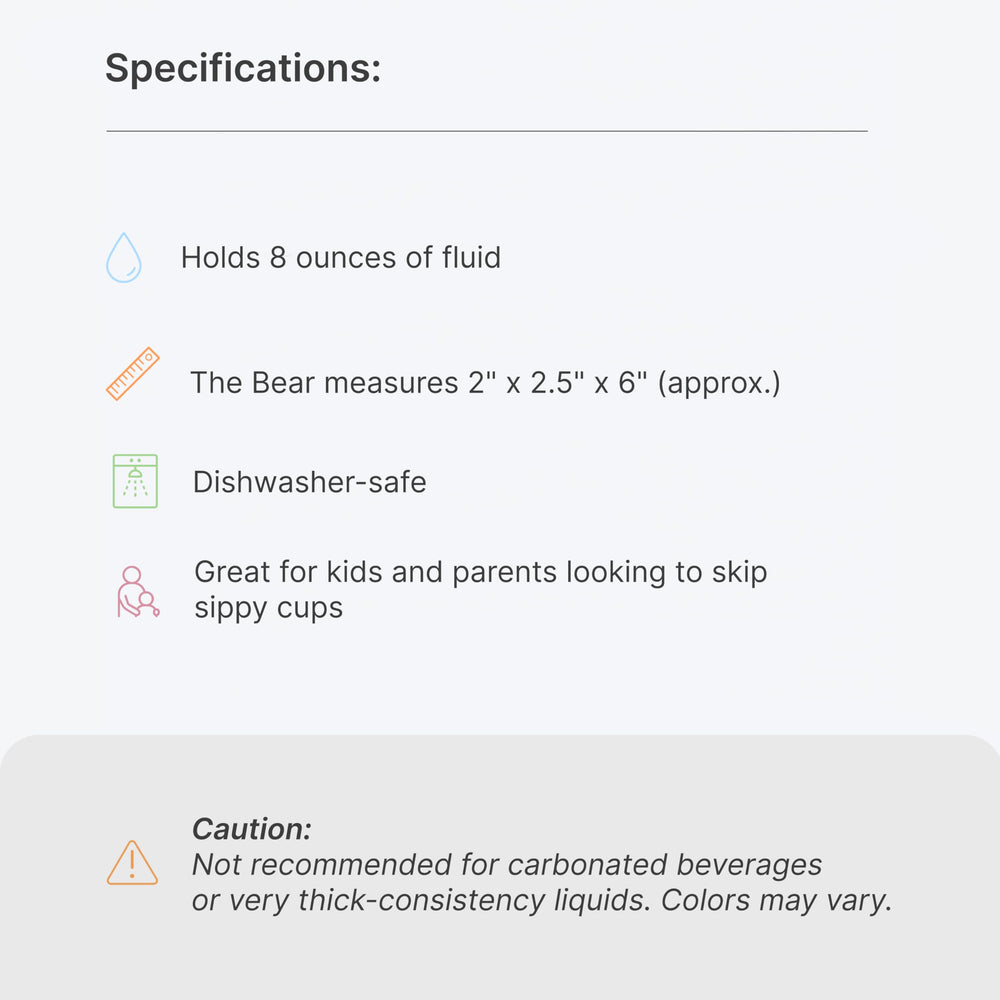 Specifications:

Holds 8 ounces of fluid

The Bear measures 2" x 2.5" x 6" (approx.)

Dishwasher-safe

Great for kids and parents looking to skip sippy cups

Caution:
Not recommended for carbonated beverages or very thick-consistency liquids. Colors may vary.